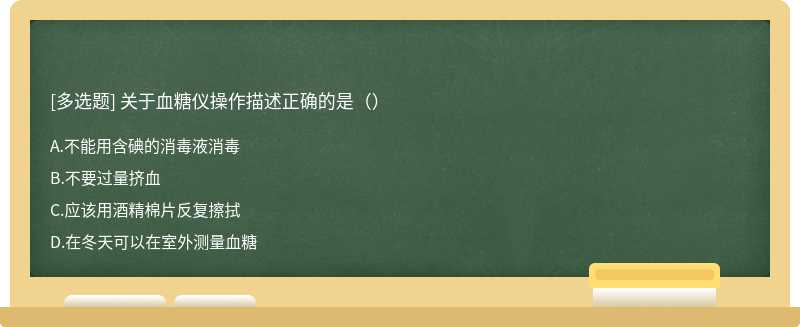 [多选题] 关于血糖仪操作描述正确的是（）

A.不能用含碘的消毒液消毒

B.不要过量挤血

C.应该用酒精棉片反复擦拭

D.在冬天可以在室外测量血糖